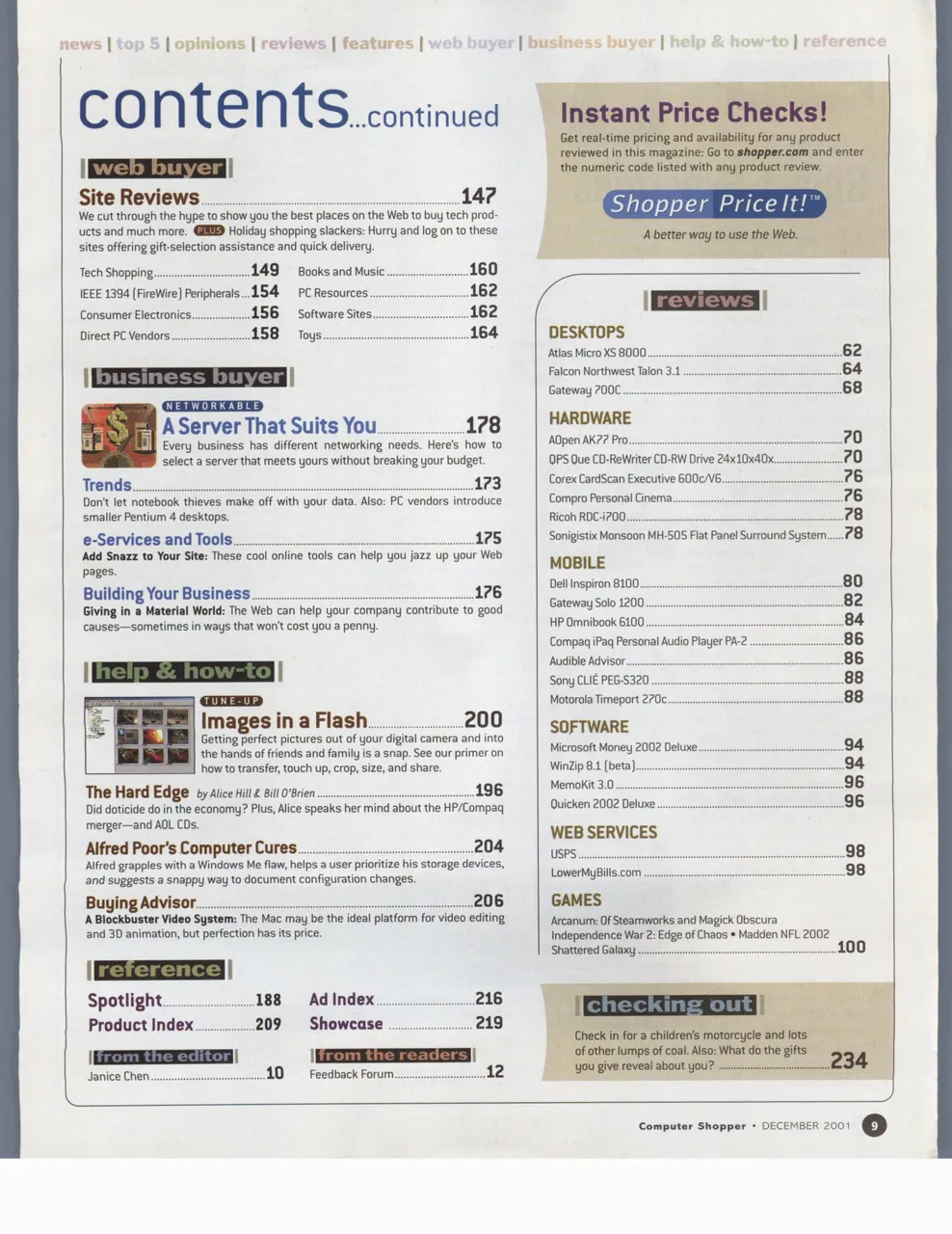 news | top 5 | opinions | reviews | features | web buyer | business buyer | help & how-to | reference

contents...continued

web buyer

Site Reviews 147
We cut through the hype to show you the best places on the Web to buy tech products and much more. PLUS Holiday shopping slackers: Hurry and log on to these sites offering gift-selection assistance and quick delivery.

Tech Shopping 149
IEEE 1394 (FireWire) Peripherals 154
Consumer Electronics 156
Direct PC Vendors 158
Books and Music 160
PC Resources 162
Software Sites 162
Toys 164

business buyer

NETWORKABLE
A Server That Suits You 178
Every business has different networking needs. Here's how to select a server that meets yours without breaking your budget.

Trends 173
Don't let notebook thieves make off with your data. Also: PC vendors introduce smaller Pentium 4 desktops.

e-Services and Tools 175
Add Snazz to Your Site: These cool online tools can help you jazz up your Web pages.

Building Your Business 176
Giving in a Material World: The Web can help your company contribute to good causes—sometimes in ways that won't cost you a penny.

help & how-to

TUNE-UP
Images in a Flash 200
Getting perfect pictures out of your digital camera and into the hands of friends and family is a snap. See our primer on how to transfer, touch up, crop, size, and share.

The Hard Edge by Alice Hill & Bill O'Brien 196
Did doticide do in the economy? Plus, Alice speaks her mind about the HP/Compaq merger—and AOL CDs.

Alfred Poor's Computer Cures 204
Alfred grapples with a Windows Me flaw, helps a user prioritize his storage devices, and suggests a snappy way to document configuration changes.

Buying Advisor 206
A Blockbuster Video System: The Mac may be the ideal platform for video editing and 3D animation, but perfection has its price.

reference

Spotlight 188
Product Index 209
Ad Index 216
Showcase 219

from the editor
Janice Chen 10

from the readers
Feedback Forum 12

Instant Price Checks!
Get real-time pricing and availability for any product reviewed in this magazine: Go to shopper.com and enter the numeric code listed with any product review.

Shopper Price It!™
A better way to use the Web.

reviews

DESKTOPS
Atlas Micro XS 8000 62
Falcon Northwest Talon 3.1 64
Gateway 700C 68

HARDWARE
AOpen AK77 Pro 70
QPS Que CD-ReWriter CD-RW Drive 24x10x40x 70
Corex CardScan Executive 600c/V6 76
Compro Personal Cinema 76
Ricoh RDC-i700 78
Sonigistix Monsoon MH-505 Flat Panel Surround System 78

MOBILE
Dell Inspiron 8100 80
Gateway Solo 1200 82
HP Omnibook 6100 84
Compaq iPaq Personal Audio Player PA-2 86
Audible Advisor 86
Sony CLIÉ PEG-S320 88
Motorola Timeport 270c 88

SOFTWARE
Microsoft Money 2002 Deluxe 94
WinZip 8.1 (beta) 94
MemoKit 3.0 96
Quicken 2002 Deluxe 96

WEB SERVICES
USPS 98
LowerMyBills.com 98

GAMES
Arcanum: Of Steamworks and Magick Obscura
Independence War 2: Edge of Chaos • Madden NFL 2002
Shattered Galaxy 100

checking out
Check in for a children's motorcycle and lots of other lumps of coal. Also: What do the gifts you give reveal about you? 234

Computer Shopper • DECEMBER 2001 9